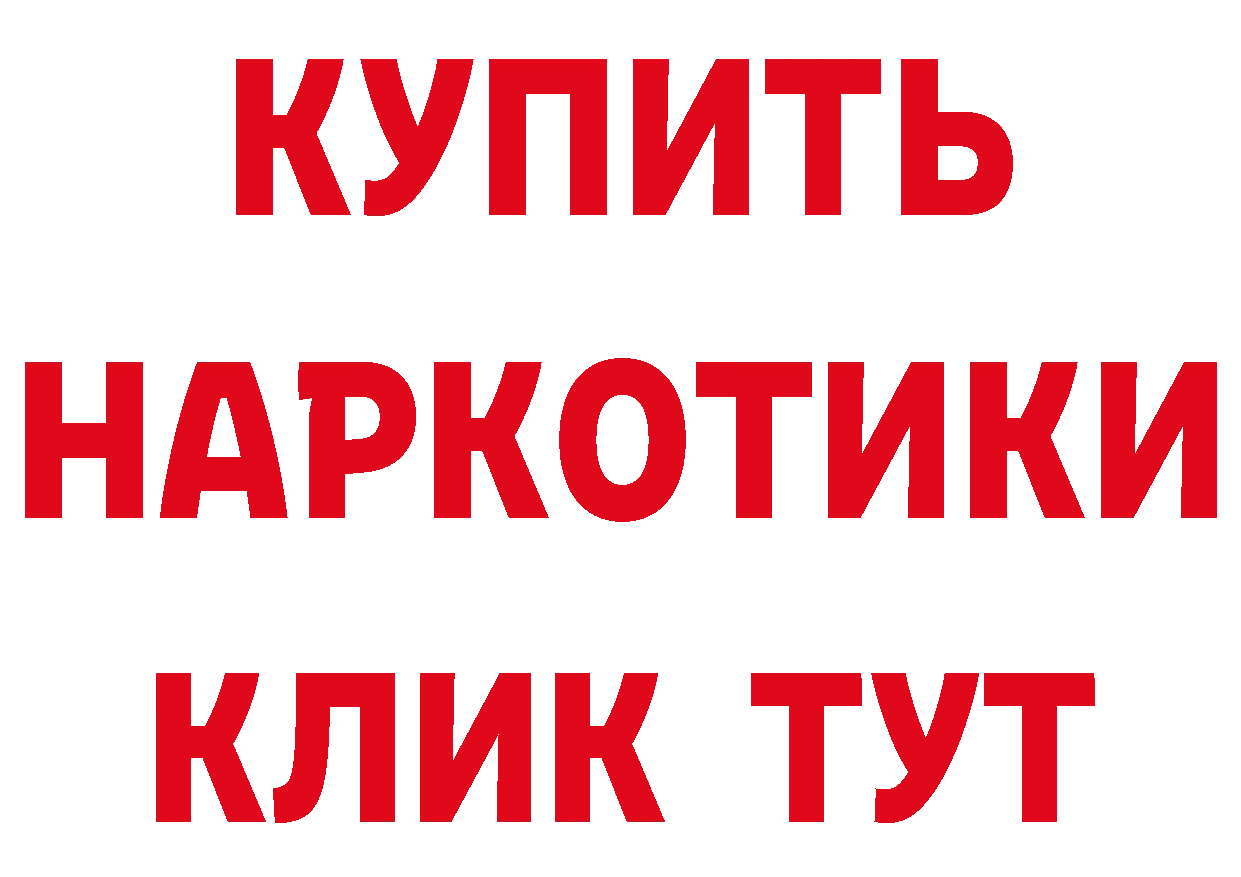 КУПИТЬ НАРКОТИКИ КЛИК ТУТ